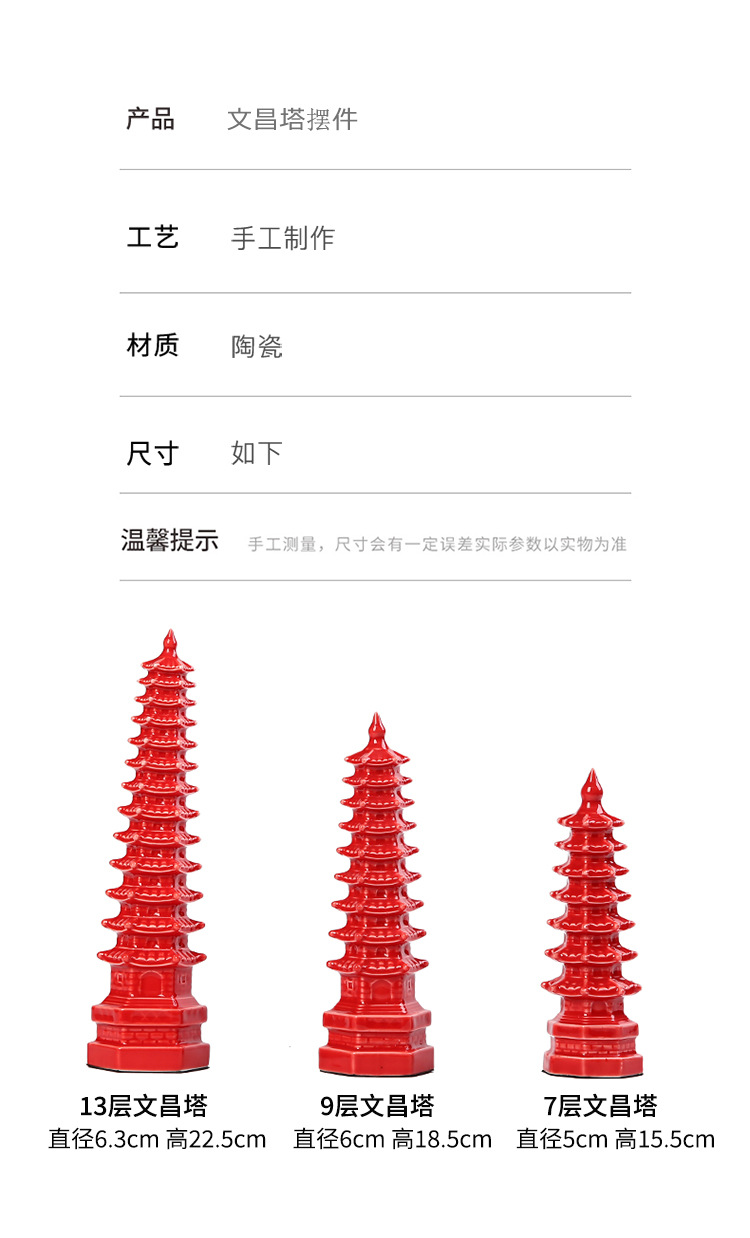 产品 文昌塔摆件

工艺 手工制作

材质 陶瓷

尺寸 如下

温馨提示 手工测量，尺寸会有一定误差实际参数以实物为准

13层文昌塔
直径6.3cm 高22.5cm

9层文昌塔
直径6cm 高18.5cm

7层文昌塔
直径5cm 高15.5cm